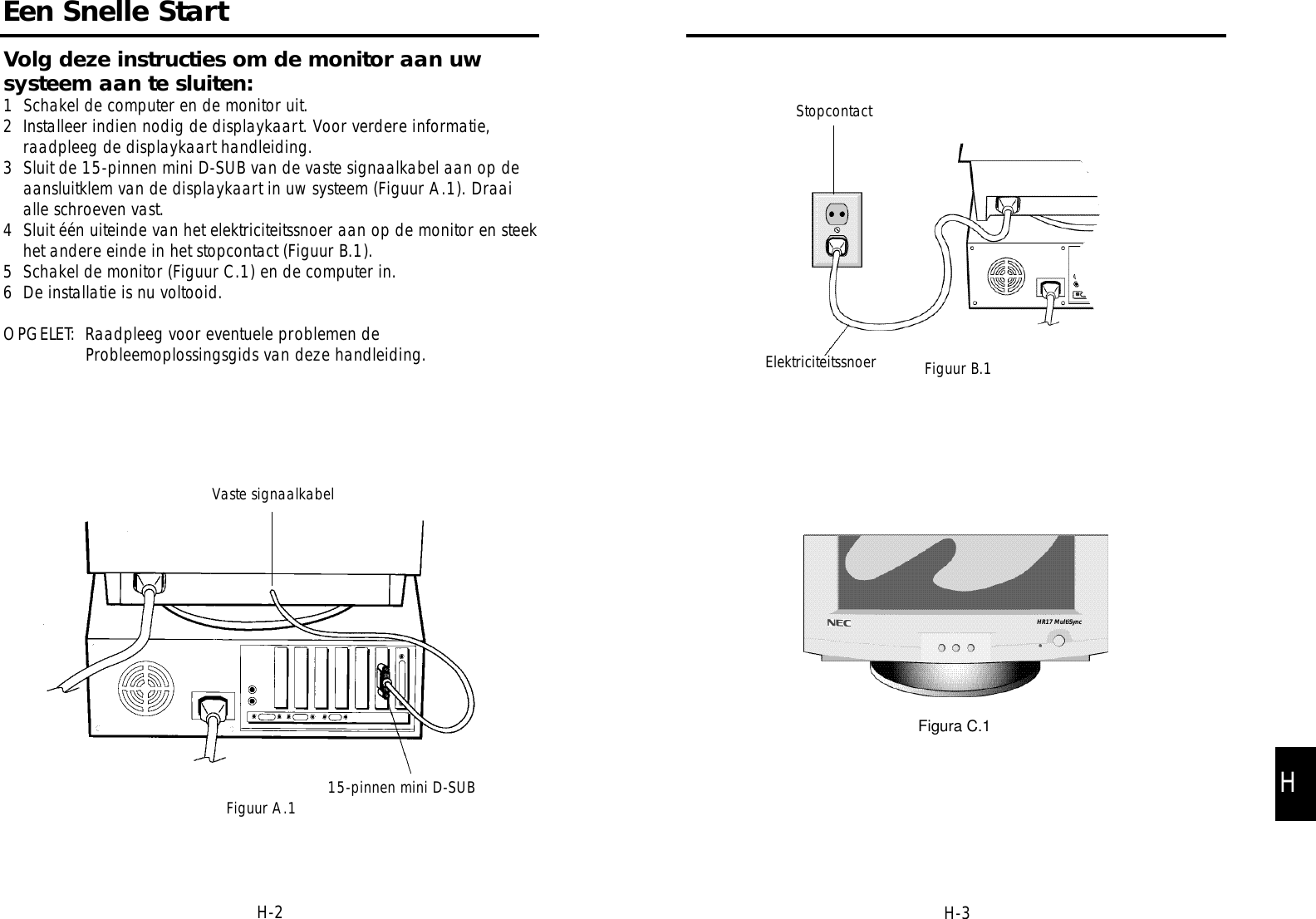 Een Snelle Start

Volg deze instructies om de monitor aan uw systeem aan te sluiten:

1 Schakel de computer en de monitor uit.
2 Installeer indien nodig de displaykaart. Voor verdere informatie, raadpleeg de displaykaart handleiding.
3 Sluit de 15-pinnen mini D-SUB van de vaste signaalkabel aan op de aansluitklem van de displaykaart in uw systeem (Figuur A.1). Draai alle schroeven vast.
4 Sluit één uiteinde van het elektriciteitssnoer aan op de monitor en steek het andere einde in het stopcontact (Figuur B.1).
5 Schakel de monitor (Figuur C.1) en de computer in.
6 De installatie is nu voltooid.

OPGELET: Raadpleeg voor eventuele problemen de Probleemoplossingsgids van deze handleiding.

Vaste signaalkabel

15-pinnen mini D-SUB

Figuur A.1

H-2

Stopcontact

Elektriciteitssnoer

Figuur B.1

NEC

HR17 MultiSync

Figura C.1

H

H-3